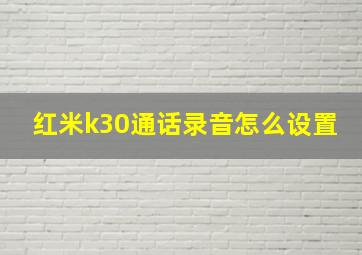 红米k30通话录音怎么设置